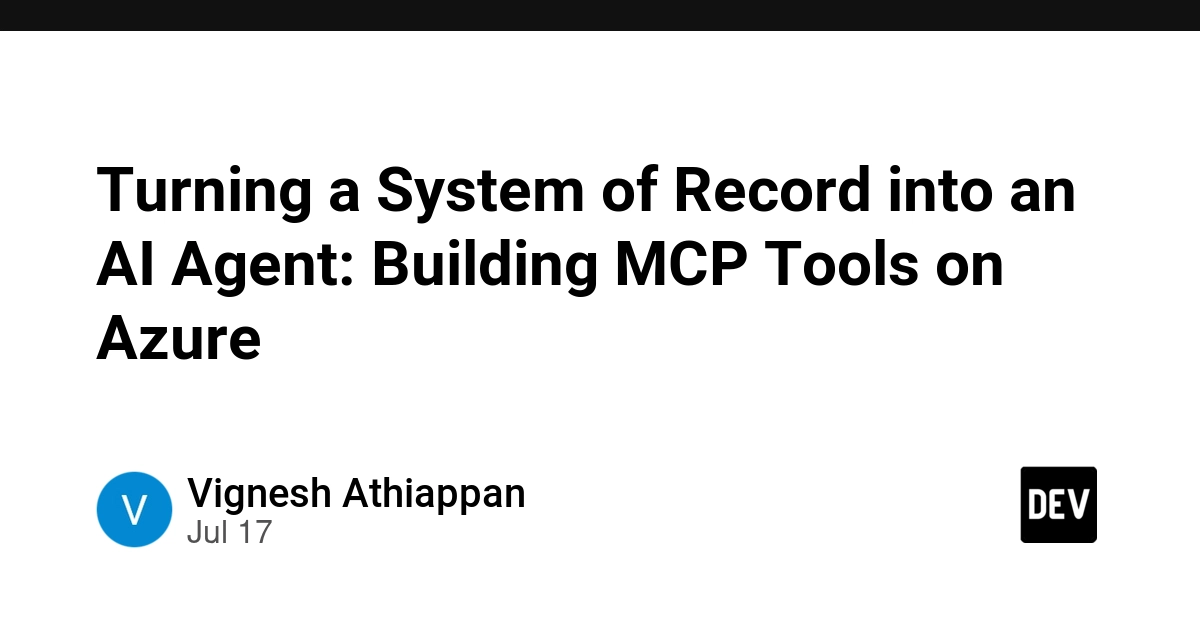 Turning a System of Record into an AI Agent: Building MCP Tools on Azure

V

Vignesh Athiappan
Jul 17

DEV